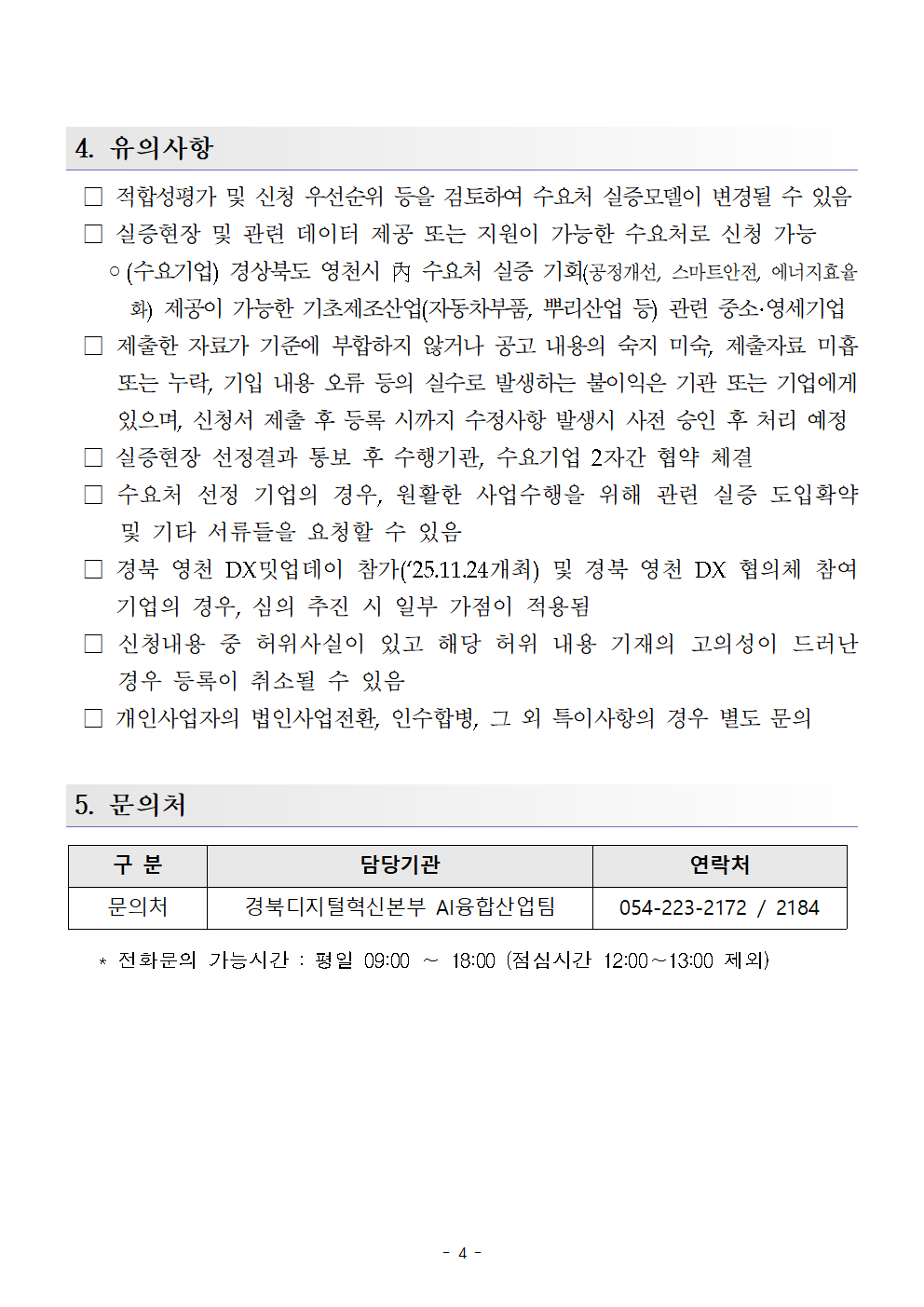 4. 유의사항

□ 적합성평가 및 신청 우선순위 등을 검토하여 수요처 실증모델이 변경될 수 있음

□ 실증현장 및 관련 데이터 제공 또는 지원이 가능한 수요처로 신청 가능

○ (수요기업) 경상북도 영천시 內 수요처 실증 기회(공정개선, 스마트안전, 에너지효율화) 제공이 가능한 기초제조산업(자동차부품, 뿌리산업 등) 관련 중소·영세기업

□ 제출한 자료가 기준에 부합하지 않거나 공고 내용의 숙지 미숙, 제출자료 미흡 또는 누락, 기입 내용 오류 등의 실수로 발생하는 불이익은 기관 또는 기업에게 있으며, 신청서 제출 후 등록 시까지 수정사항 발생시 사전 승인 후 처리 예정

□ 실증현장 선정결과 통보 후 수행기관, 수요기업 2자간 협약 체결

□ 수요처 선정 기업의 경우, 원활한 사업수행을 위해 관련 실증 도입확약 및 기타 서류들을 요청할 수 있음

□ 경북 영천 DX밋업데이 참가('25.11.24개최) 및 경북 영천 DX 협의체 참여 기업의 경우, 심의 추진 시 일부 가점이 적용됨

□ 신청내용 중 허위사실이 있고 해당 허위 내용 기재의 고의성이 드러난 경우 등록이 취소될 수 있음

□ 개인사업자의 법인사업전환, 인수합병, 그 외 특이사항의 경우 별도 문의

5. 문의처

| 구 분 | 담당기관 | 연락처 |
|---|---|---|
| 문의처 | 경북디지털혁신본부 AI융합산업팀 | 054-223-2172 / 2184 |

* 전화문의 가능시간 : 평일 09:00 ~ 18:00 (점심시간 12:00~13:00 제외)

- 4 -